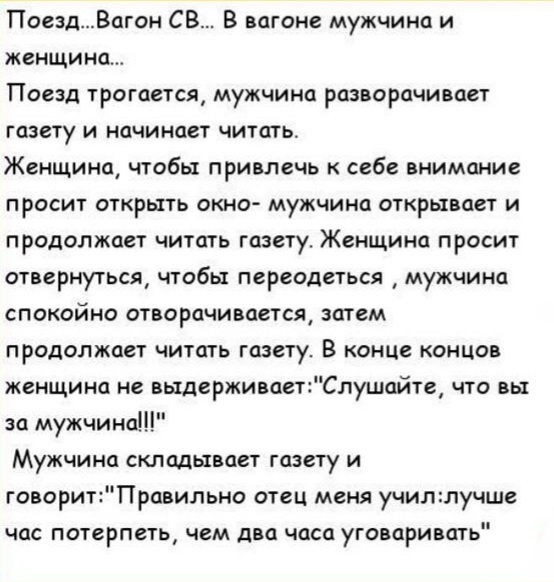 Поезд...Вагон СВ... В вагоне мужчина и женщина...
Поезд трогается, мужчина разворачивает газету и начинает читать.
Женщина, чтобы привлечь к себе внимание просит открыть окно- мужчина открывает и продолжает читать газету. Женщина просит отвернуться, чтобы переодеться , мужчина спокойно отворачивается, затем продолжает читать газету. В конце концов женщина не выдерживает:"Слушайте, что вы за мужчина!!!"
Мужчина складывает газету и говорит:"Правильно отец меня учил:лучше час потерпеть, чем два часа уговаривать"